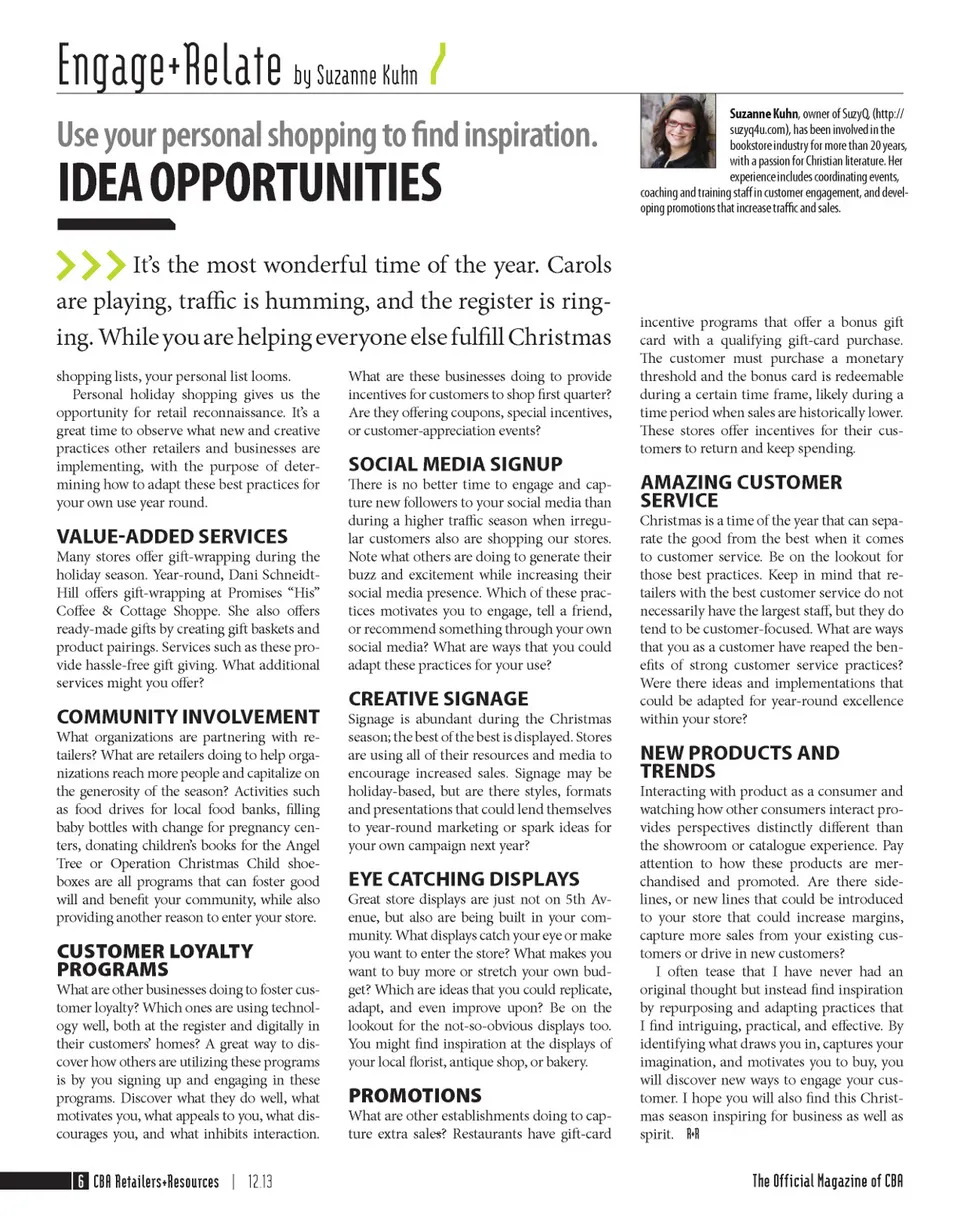 Engage+Relate by Suzanne Kuhn

Use your personal shopping to find inspiration.
IDEA OPPORTUNITIES

Suzanne Kuhn, owner of SuzyQ, (http://suzyq4u.com), has been involved in the bookstore industry for more than 20 years, with a passion for Christian literature. Her experience includes coordinating events, coaching and training staff in customer engagement, and developing promotions that increase traffic and sales.

It's the most wonderful time of the year. Carols are playing, traffic is humming, and the register is ringing. While you are helping everyone else fulfill Christmas shopping lists, your personal list looms.

Personal holiday shopping gives us the opportunity for retail reconnaissance. It's a great time to observe what new and creative practices other retailers and businesses are implementing, with the purpose of determining how to adapt these best practices for your own use year round.

VALUE-ADDED SERVICES
Many stores offer gift-wrapping during the holiday season. Year-round, Dani Schneidt-Hill offers gift-wrapping at Promises "His" Coffee & Cottage Shoppe. She also offers ready-made gifts by creating gift baskets and product pairings. Services such as these provide hassle-free gift giving. What additional services might you offer?

COMMUNITY INVOLVEMENT
What organizations are partnering with retailers? What are retailers doing to help organizations reach more people and capitalize on the generosity of the season? Activities such as food drives for local food banks, filling baby bottles with change for pregnancy centers, donating children's books for the Angel Tree or Operation Christmas Child shoeboxes are all programs that can foster good will and benefit your community, while also providing another reason to enter your store.

CUSTOMER LOYALTY PROGRAMS
What are other businesses doing to foster customer loyalty? Which ones are using technology well, both at the register and digitally in their customers' homes? A great way to discover how others are utilizing these programs is by you signing up and engaging in these programs. Discover what they do well, what motivates you, what appeals to you, what discourages you, and what inhibits interaction. What are these businesses doing to provide incentives for customers to shop first quarter? Are they offering coupons, special incentives, or customer-appreciation events?

SOCIAL MEDIA SIGNUP
There is no better time to engage and capture new followers to your social media than during a higher traffic season when irregular customers also are shopping our stores. Note what others are doing to generate their buzz and excitement while increasing their social media presence. Which of these practices motivates you to engage, tell a friend, or recommend something through your own social media? What are ways that you could adapt these practices for your use?

CREATIVE SIGNAGE
Signage is abundant during the Christmas season; the best of the best is displayed. Stores are using all of their resources and media to encourage increased sales. Signage may be holiday-based, but are there styles, formats and presentations that could lend themselves to year-round marketing or spark ideas for your own campaign next year?

EYE CATCHING DISPLAYS
Great store displays are just not on 5th Avenue, but also are being built in your community. What displays catch your eye or make you want to enter the store? What makes you want to buy more or stretch your own budget? Which are ideas that you could replicate, adapt, and even improve upon? Be on the lookout for the not-so-obvious displays too. You might find inspiration at the displays of your local florist, antique shop, or bakery.

PROMOTIONS
What are other establishments doing to capture extra sales? Restaurants have gift-card incentive programs that offer a bonus gift card with a qualifying gift-card purchase. The customer must purchase a monetary threshold and the bonus card is redeemable during a certain time frame, likely during a time period when sales are historically lower. These stores offer incentives for their customers to return and keep spending.

AMAZING CUSTOMER SERVICE
Christmas is a time of the year that can separate the good from the best when it comes to customer service. Be on the lookout for those best practices. Keep in mind that retailers with the best customer service do not necessarily have the largest staff, but they do tend to be customer-focused. What are ways that you as a customer have reaped the benefits of strong customer service practices? Were there ideas and implementations that could be adapted for year-round excellence within your store?

NEW PRODUCTS AND TRENDS
Interacting with product as a consumer and watching how other consumers interact provides perspectives distinctly different than the showroom or catalogue experience. Pay attention to how these products are merchandised and promoted. Are there sidelines, or new lines that could be introduced to your store that could increase margins, capture more sales from your existing customers or drive in new customers?

I often tease that I have never had an original thought but instead find inspiration by repurposing and adapting practices that I find intriguing, practical, and effective. By identifying what draws you in, captures your imagination, and motivates you to buy, you will discover new ways to engage your customer. I hope you will also find this Christmas season inspiring for business as well as spirit. R+R

6 CBA Retailers+Resources | 12.13

The Official Magazine of CBA